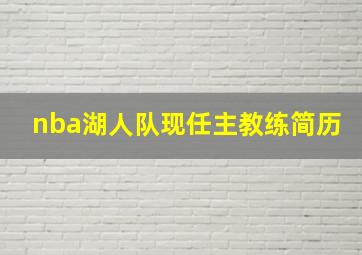 nba湖人队现任主教练简历